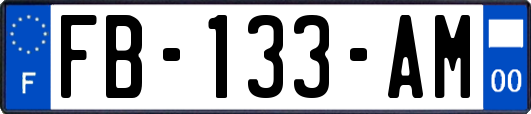 F

FB-133-AM

00